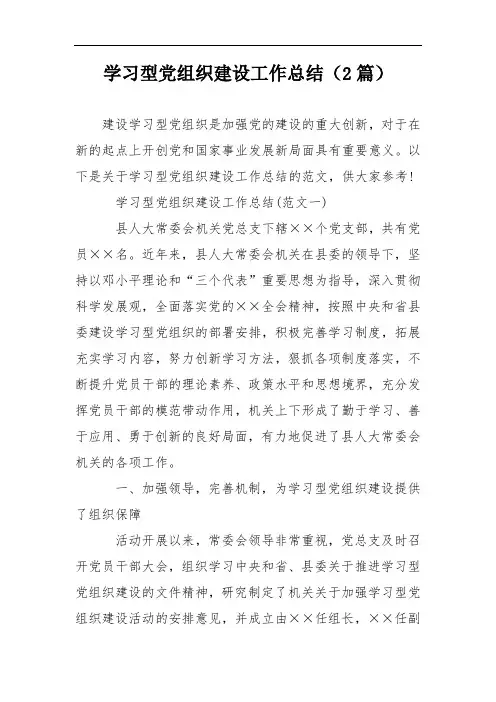 学习型党组织建设工作总结（2篇）

建设学习型党组织是加强党的建设的重大创新，对于在新的起点上开创党和国家事业发展新局面具有重要意义。以下是关于学习型党组织建设工作总结的范文，供大家参考！

学习型党组织建设工作总结(范文一)

县人大常委会机关党总支下辖××个党支部，共有党员××名。近年来，县人大常委会机关在县委的领导下，坚持以邓小平理论和“三个代表”重要思想为指导，深入贯彻科学发展观，全面落实党的××全会精神，按照中央和省县委建设学习型党组织的部署安排，积极完善学习制度，拓展充实学习内容，努力创新学习方法，狠抓各项制度落实，不断提升党员干部的理论素养、政策水平和思想境界，充分发挥党员干部的模范带动作用，机关上下形成了勤于学习、善于应用、勇于创新的良好局面，有力地促进了县人大常委会机关的各项工作。

一、加强领导，完善机制，为学习型党组织建设提供了组织保障

活动开展以来，常委会领导非常重视，党总支及时召开党员干部大会，组织学习中央和省、县委关于推进学习型党组织建设的文件精神，研究制定了机关关于加强学习型党组织建设活动的安排意见，并成立由××任组长，××任副